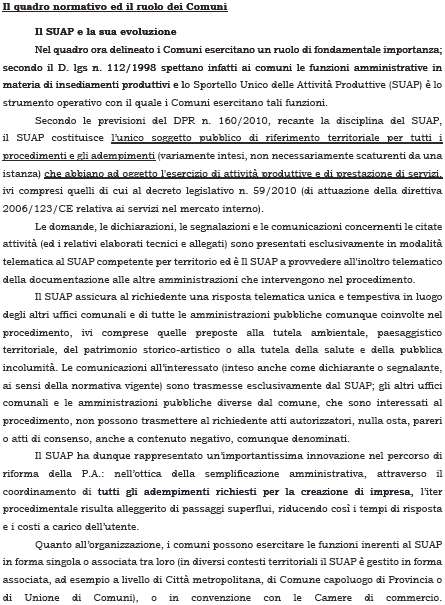 Il quadro normativo ed il ruolo dei Comuni

Il SUAP e la sua evoluzione

Nel quadro ora delineato i Comuni esercitano un ruolo di fondamentale importanza; secondo il D. lgs n. 112/1998 spettano infatti ai comuni le funzioni amministrative in materia di insediamenti produttivi e lo Sportello Unico delle Attività Produttive (SUAP) è lo strumento operativo con il quale i Comuni esercitano tali funzioni.

Secondo le previsioni del DPR n. 160/2010, recante la disciplina del SUAP, il SUAP costituisce l'unico soggetto pubblico di riferimento territoriale per tutti i procedimenti e gli adempimenti (variamente intesi, non necessariamente scaturenti da una istanza) che abbiano ad oggetto l'esercizio di attività produttive e di prestazione di servizi, ivi compresi quelli di cui al decreto legislativo n. 59/2010 (di attuazione della direttiva 2006/123/CE relativa ai servizi nel mercato interno).

Le domande, le dichiarazioni, le segnalazioni e le comunicazioni concernenti le citate attività (ed i relativi elaborati tecnici e allegati) sono presentati esclusivamente in modalità telematica al SUAP competente per territorio ed è Il SUAP a provvedere all'inoltro telematico della documentazione alle altre amministrazioni che intervengono nel procedimento.

Il SUAP assicura al richiedente una risposta telematica unica e tempestiva in luogo degli altri uffici comunali e di tutte le amministrazioni pubbliche comunque coinvolte nel procedimento, ivi comprese quelle preposte alla tutela ambientale, paesaggistico territoriale, del patrimonio storico-artistico o alla tutela della salute e della pubblica incolumità. Le comunicazioni all'interessato (inteso anche come dichiarante o segnalante, ai sensi della normativa vigente) sono trasmesse esclusivamente dal SUAP; gli altri uffici comunali e le amministrazioni pubbliche diverse dal comune, che sono interessati al procedimento, non possono trasmettere al richiedente atti autorizzatori, nulla osta, pareri o atti di consenso, anche a contenuto negativo, comunque denominati.

Il SUAP ha dunque rappresentato un'importantissima innovazione nel percorso di riforma della P.A.: nell'ottica della semplificazione amministrativa, attraverso il coordinamento di tutti gli adempimenti richiesti per la creazione di impresa, l'iter procedimentale risulta alleggerito di passaggi superflui, riducendo così i tempi di risposta e i costi a carico dell'utente.

Quanto all'organizzazione, i comuni possono esercitare le funzioni inerenti al SUAP in forma singola o associata tra loro (in diversi contesti territoriali il SUAP è gestito in forma associata, ad esempio a livello di Città metropolitana, di Comune capoluogo di Provincia o di Unione di Comuni), o in convenzione con le Camere di commercio.